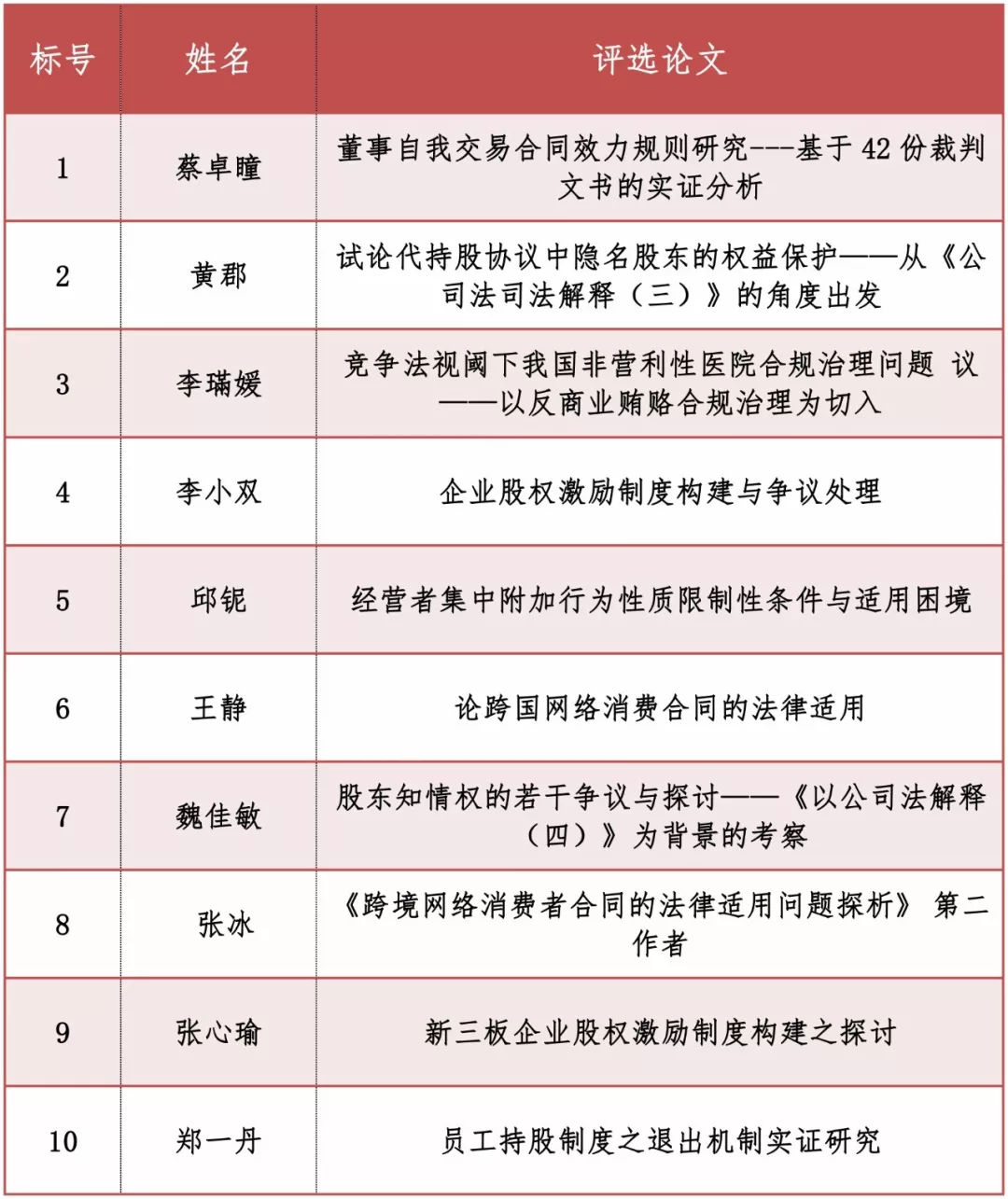 | 标号 | 姓名 | 评选论文 |
|---|---|---|
| 1 | 蔡卓瞳 | 董事自我交易合同效力规则研究---基于 42 份裁判文书的实证分析 |
| 2 | 黄郡 | 试论代持股协议中隐名股东的权益保护——从《公司法司法解释（三）》的角度出发 |
| 3 | 李瑞媛 | 竞争法视阈下我国非营利性医院合规治理问题 议——以反商业贿赂合规治理为切入 |
| 4 | 李小双 | 企业股权激励制度构建与争议处理 |
| 5 | 邱铌 | 经营者集中附加行为性质限制性条件与适用困境 |
| 6 | 王静 | 论跨国网络消费合同的法律适用 |
| 7 | 魏佳敏 | 股东知情权的若干争议与探讨——《以公司法解释（四）》为背景的考察 |
| 8 | 张冰 | 《跨境网络消费者合同的法律适用问题探析》 第二作者 |
| 9 | 张心瑜 | 新三板企业股权激励制度构建之探讨 |
| 10 | 郑一丹 | 员工持股制度之退出机制实证研究 |